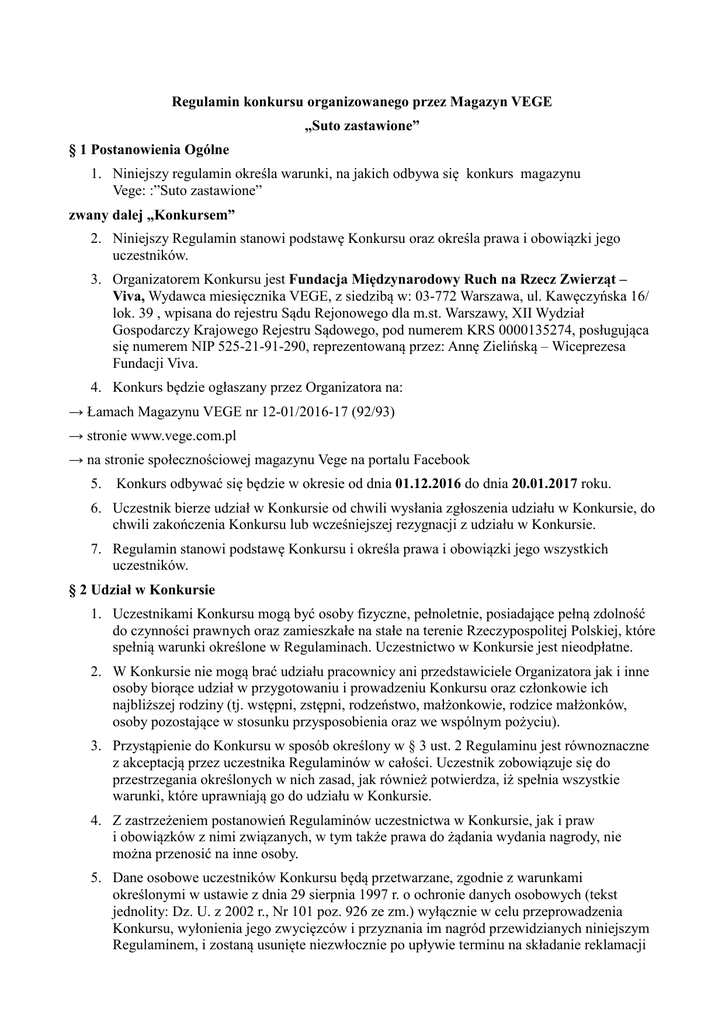 Regulamin konkursu organizowanego przez Magazyn VEGE
„Suto zastawione”

§ 1 Postanowienia Ogólne

1. Niniejszy regulamin określa warunki, na jakich odbywa się konkurs magazynu Vege: :”Suto zastawione”

zwany dalej „Konkursem”

2. Niniejszy Regulamin stanowi podstawę Konkursu oraz określa prawa i obowiązki jego uczestników.

3. Organizatorem Konkursu jest Fundacja Międzynarodowy Ruch na Rzecz Zwierząt – Viva, Wydawca miesięcznika VEGE, z siedzibą w: 03-772 Warszawa, ul. Kawęczyńska 16/ lok. 39 , wpisana do rejestru Sądu Rejonowego dla m.st. Warszawy, XII Wydział Gospodarczy Krajowego Rejestru Sądowego, pod numerem KRS 0000135274, posługująca się numerem NIP 525-21-91-290, reprezentowaną przez: Annę Zielińską – Wiceprezesa Fundacji Viva.

4. Konkurs będzie ogłaszany przez Organizatora na:

→ Łamach Magazynu VEGE nr 12-01/2016-17 (92/93)

→ stronie www.vege.com.pl

→ na stronie społecznościowej magazynu Vege na portalu Facebook

5. Konkurs odbywać się będzie w okresie od dnia 01.12.2016 do dnia 20.01.2017 roku.

6. Uczestnik bierze udział w Konkursie od chwili wysłania zgłoszenia udziału w Konkursie, do chwili zakończenia Konkursu lub wcześniejszej rezygnacji z udziału w Konkursie.

7. Regulamin stanowi podstawę Konkursu i określa prawa i obowiązki jego wszystkich uczestników.

§ 2 Udział w Konkursie

1. Uczestnikami Konkursu mogą być osoby fizyczne, pełnoletnie, posiadające pełną zdolność do czynności prawnych oraz zamieszkałe na stałe na terenie Rzeczypospolitej Polskiej, które spełnią warunki określone w Regulaminach. Uczestnictwo w Konkursie jest nieodpłatne.

2. W Konkursie nie mogą brać udziału pracownicy ani przedstawiciele Organizatora jak i inne osoby biorące udział w przygotowaniu i prowadzeniu Konkursu oraz członkowie ich najbliższej rodziny (tj. wstępni, zstępni, rodzeństwo, małżonkowie, rodzice małżonków, osoby pozostające w stosunku przysposobienia oraz we wspólnym pożyciu).

3. Przystąpienie do Konkursu w sposób określony w § 3 ust. 2 Regulaminu jest równoznaczne z akceptacją przez uczestnika Regulaminów w całości. Uczestnik zobowiązuje się do przestrzegania określonych w nich zasad, jak również potwierdza, iż spełnia wszystkie warunki, które uprawniają go do udziału w Konkursie.

4. Z zastrzeżeniem postanowień Regulaminów uczestnictwa w Konkursie, jak i praw i obowiązków z nimi związanych, w tym także prawa do żądania wydania nagrody, nie można przenosić na inne osoby.

5. Dane osobowe uczestników Konkursu będą przetwarzane, zgodnie z warunkami określonymi w ustawie z dnia 29 sierpnia 1997 r. o ochronie danych osobowych (tekst jednolity: Dz. U. z 2002 r., Nr 101 poz. 926 ze zm.) wyłącznie w celu przeprowadzenia Konkursu, wyłonienia jego zwycięzców i przyznania im nagród przewidzianych niniejszym Regulaminem, i zostaną usunięte niezwłocznie po upływie terminu na składanie reklamacji